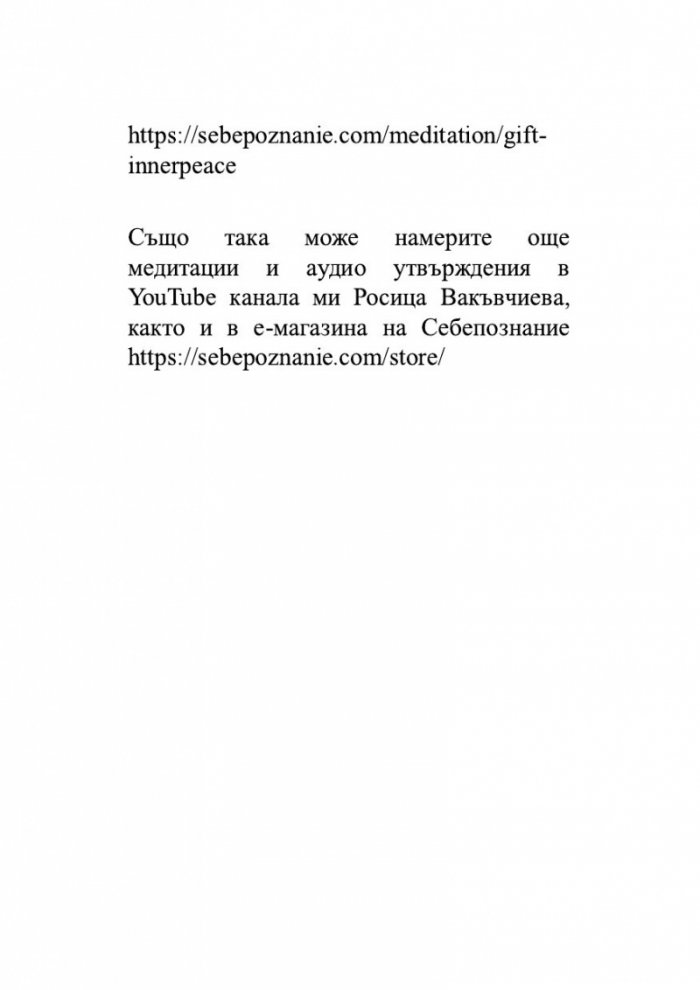 https://sebepoznanie.com/meditation/gift-innerpeace

Също така може намерите още медитации и аудио утвърждения в YouTube канала ми Росица Вакъвчиева, както и в е-магазина на Себепознание https://sebepoznanie.com/store/